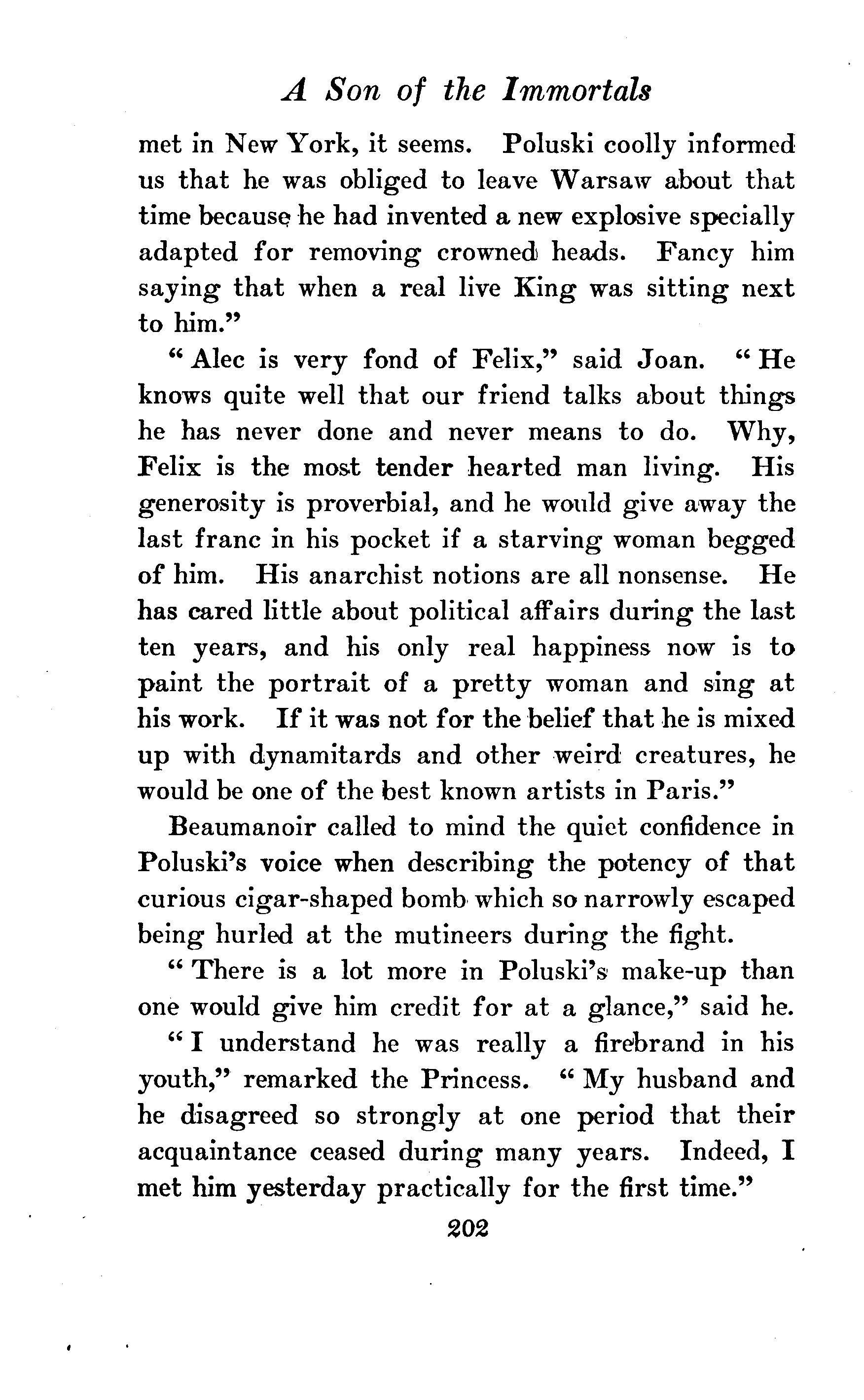 A Son of the Immortals

met in New York, it seems. Poluski coolly informed us that he was obliged to leave Warsaw about that time because he had invented a new explosive specially adapted for removing crowned heads. Fancy him saying that when a real live King was sitting next to him."

"Alec is very fond of Felix," said Joan. "He knows quite well that our friend talks about things he has never done and never means to do. Why, Felix is the most tender hearted man living. His generosity is proverbial, and he would give away the last franc in his pocket if a starving woman begged of him. His anarchist notions are all nonsense. He has cared little about political affairs during the last ten years, and his only real happiness now is to paint the portrait of a pretty woman and sing at his work. If it was not for the belief that he is mixed up with dynamitards and other weird creatures, he would be one of the best known artists in Paris."

Beaumanoir called to mind the quiet confidence in Poluski's voice when describing the potency of that curious cigar-shaped bomb which so narrowly escaped being hurled at the mutineers during the fight.

"There is a lot more in Poluski's make-up than one would give him credit for at a glance," said he.

"I understand he was really a firebrand in his youth," remarked the Princess. "My husband and he disagreed so strongly at one period that their acquaintance ceased during many years. Indeed, I met him yesterday practically for the first time."

202